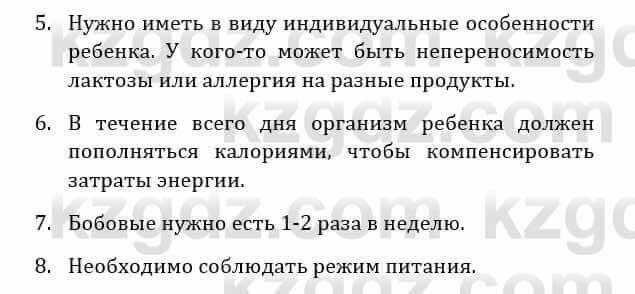 5. Нужно иметь в виду индивидуальные особенности ребенка. У кого-то может быть непереносимость лактозы или аллергия на разные продукты.

6. В течение всего дня организм ребенка должен пополняться калориями, чтобы компенсировать затраты энергии.

7. Бобовые нужно есть 1-2 раза в неделю.

8. Необходимо соблюдать режим питания.

kzgdz.com kzgdz.com kzgdz.com kzgdz.com